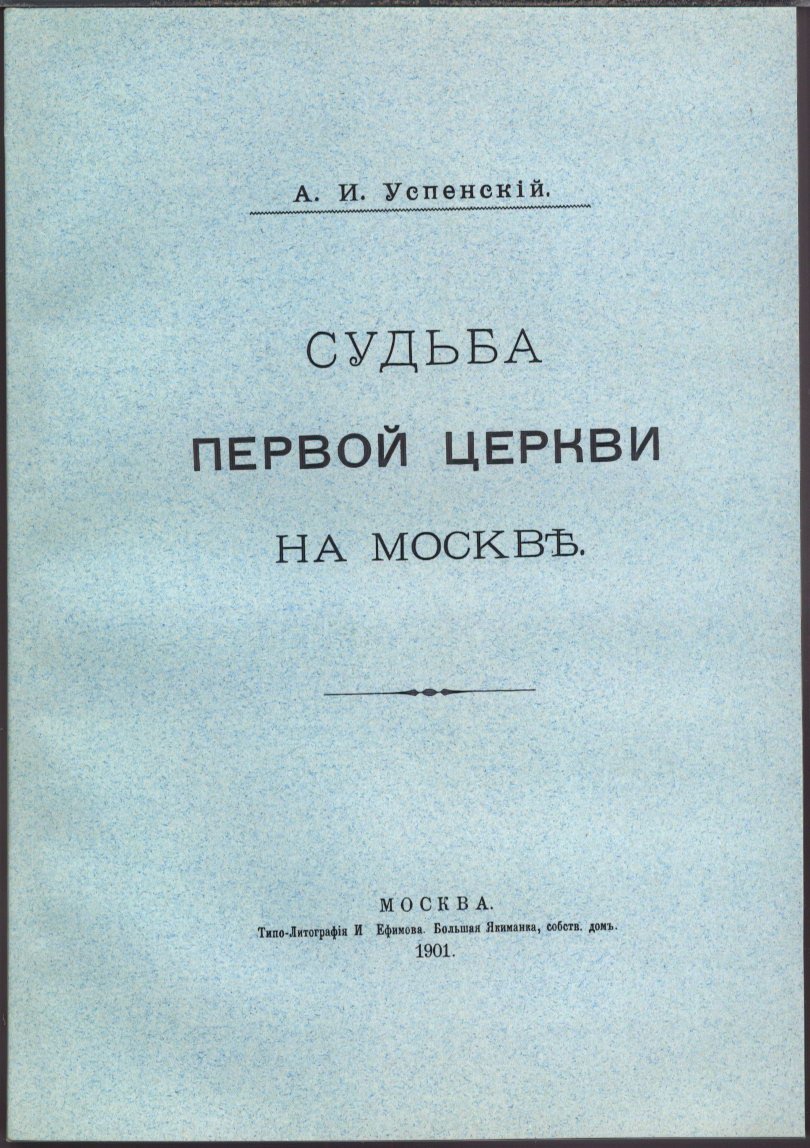 А. И. Успенскій.

СУДЬБА
ПЕРВОЙ ЦЕРКВИ
НА МОСКВѢ.

МОСКВА.
Типо-Литографія И. Ефимова. Большая Якиманка, собств. домъ.
1901.